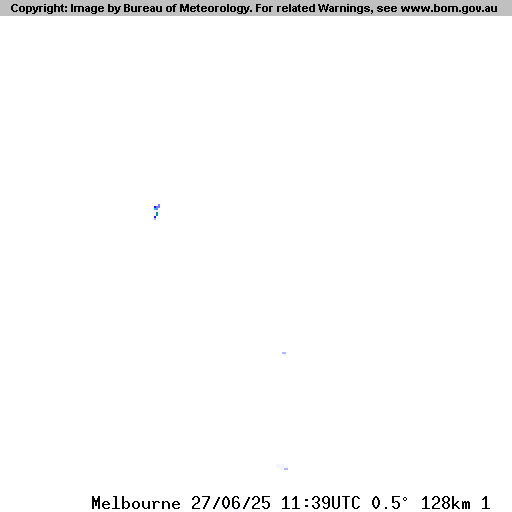 Copyright: Image by Bureau of Meteorology. For related Warnings, see www.bom.gov.au

Melbourne 27/06/25 11:39UTC 0.5° 128km 1